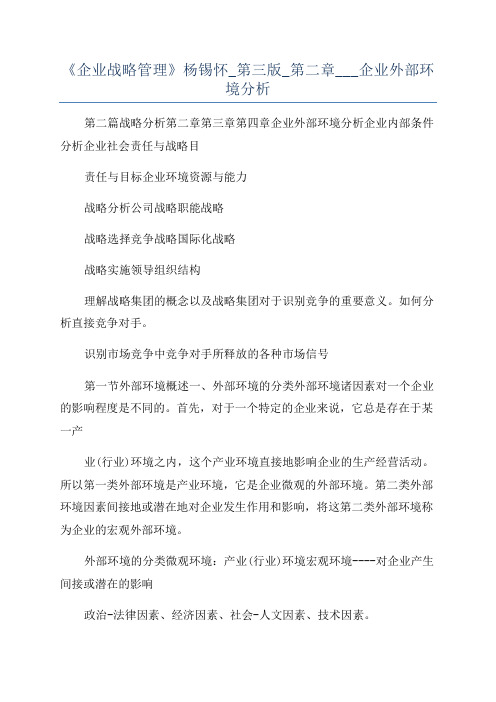 《企业战略管理》杨锡怀_第三版_第二章___企业外部环境分析

第二篇战略分析第二章第三章第四章企业外部环境分析企业内部条件分析企业社会责任与战略目

责任与目标企业环境资源与能力

战略分析公司战略职能战略

战略选择竞争战略国际化战略

战略实施领导组织结构

理解战略集团的概念以及战略集团对于识别竞争的重要意义。如何分析直接竞争对手。

识别市场竞争中竞争对手所释放的各种市场信号

第一节外部环境概述一、外部环境的分类外部环境诸因素对一个企业的影响程度是不同的。首先，对于一个特定的企业来说，它总是存在于某一产

业(行业)环境之内，这个产业环境直接地影响企业的生产经营活动。所以第一类外部环境是产业环境，它是企业微观的外部环境。第二类外部环境因素间接地或潜在地对企业发生作用和影响，将这第二类外部环境称为企业的宏观外部环境。

外部环境的分类微观环境：产业(行业)环境宏观环境----对企业产生间接或潜在的影响

政治-法律因素、经济因素、社会-人文因素、技术因素。